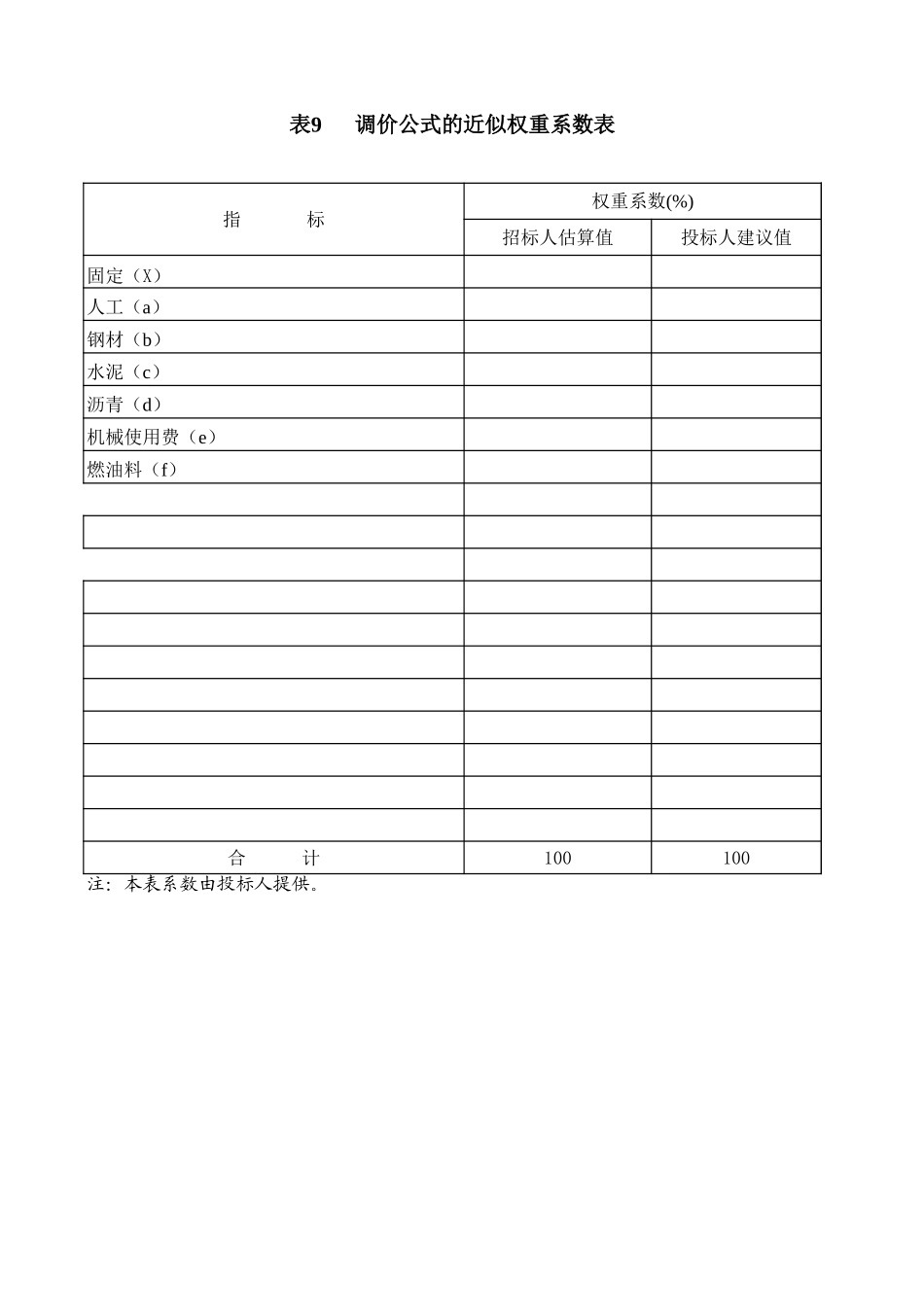 表9　调价公式的近似权重系数表

| 指　　标 | 权重系数(%) | |
|---|---|---|
| | 招标人估算值 | 投标人建议值 |
| 固定（X） | | |
| 人工（a） | | |
| 钢材（b） | | |
| 水泥（c） | | |
| 沥青（d） | | |
| 机械使用费（e） | | |
| 燃油料（f） | | |
| | | |
| | | |
| | | |
| | | |
| | | |
| | | |
| | | |
| | | |
| | | |
| | | |
| | | |
| 合　　计 | 100 | 100 |

注：本表系数由投标人提供。